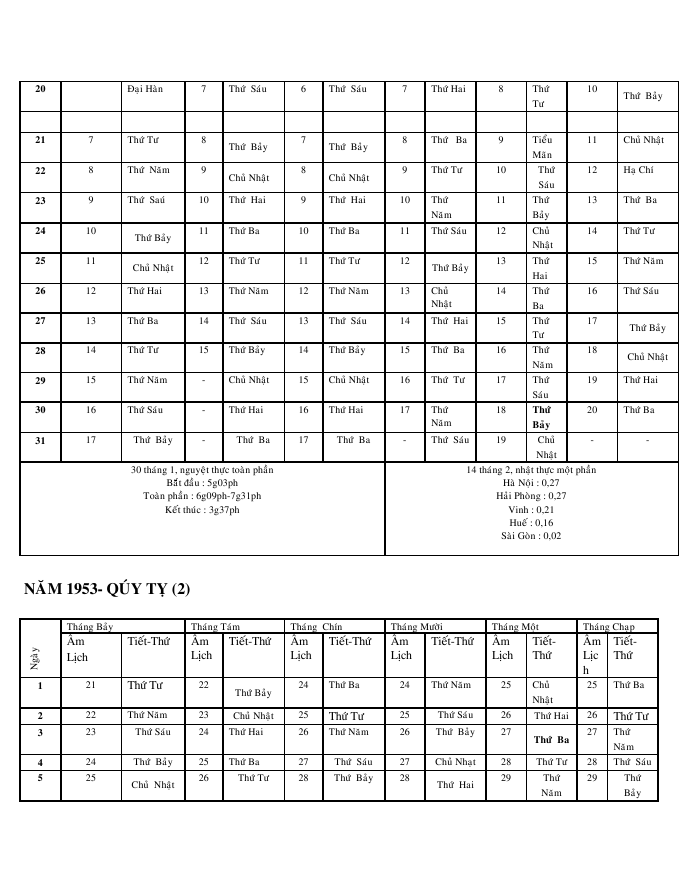 | 20 | | Đại Hàn | 7 | Thứ Sáu | 6 | Thứ Sáu | 7 | Thứ Hai | 8 | Thứ Tư | 10 | Thứ Bảy |
|---|---|---|---|---|---|---|---|---|---|---|---|---|
| | | | | | | | | | | | | |
| 21 | 7 | Thứ Tư | 8 | Thứ Bảy | 7 | Thứ Bảy | 8 | Thứ Ba | 9 | Tiểu Mãn | 11 | Chủ Nhật |
| 22 | 8 | Thứ Năm | 9 | Chủ Nhật | 8 | Chủ Nhật | 9 | Thứ Tư | 10 | Thứ Sáu | 12 | Hạ Chí |
| 23 | 9 | Thứ Saú | 10 | Thứ Hai | 9 | Thứ Hai | 10 | Thứ Năm | 11 | Thứ Bảy | 13 | Thứ Ba |
| 24 | 10 | Thứ Bảy | 11 | Thứ Ba | 10 | Thứ Ba | 11 | Thứ Sáu | 12 | Chủ Nhật | 14 | Thứ Tư |
| 25 | 11 | Chủ Nhật | 12 | Thứ Tư | 11 | Thứ Tư | 12 | Thứ Bảy | 13 | Thứ Hai | 15 | Thứ Năm |
| 26 | 12 | Thứ Hai | 13 | Thứ Năm | 12 | Thứ Năm | 13 | Chủ Nhật | 14 | Thứ Ba | 16 | Thứ Sáu |
| 27 | 13 | Thứ Ba | 14 | Thứ Sáu | 13 | Thứ Sáu | 14 | Thứ Hai | 15 | Thứ Tư | 17 | Thứ Bảy |
| 28 | 14 | Thứ Tư | 15 | Thứ Bảy | 14 | Thứ Bảy | 15 | Thứ Ba | 16 | Thứ Năm | 18 | Chủ Nhật |
| 29 | 15 | Thứ Năm | - | Chủ Nhật | 15 | Chủ Nhật | 16 | Thứ Tư | 17 | Thứ Sáu | 19 | Thứ Hai |
| 30 | 16 | Thứ Sáu | - | Thứ Hai | 16 | Thứ Hai | 17 | Thứ Năm | 18 | Thứ Bảy | 20 | Thứ Ba |
| 31 | 17 | Thứ Bảy | - | Thứ Ba | 17 | Thứ Ba | - | Thứ Sáu | 19 | Chủ Nhật | - | - |

30 tháng 1, nguyệt thực toàn phần
Bắt đầu : 5g03ph
Toàn phần : 6g09ph-7g31ph
Kết thúc : 3g37ph

14 tháng 2, nhật thực một phần
Hà Nội : 0,27
Hải Phòng : 0,27
Vinh : 0,21
Huế : 0,16
Sài Gòn : 0,02

NĂM 1953- QÚY TỴ (2)

| Ngày | Tháng Bảy | | Tháng Tám | | Tháng Chín | | Tháng Mười | | Tháng Một | | Tháng Chạp | |
|---|---|---|---|---|---|---|---|---|---|---|---|---|
| | Âm Lịch | Tiết-Thứ | Âm Lịch | Tiết-Thứ | Âm Lịch | Tiết-Thứ | Âm Lịch | Tiết-Thứ | Âm Lịch | Tiết-Thứ | Âm Lịch | Tiết-Thứ |
| 1 | 21 | Thứ Tư | 22 | Thứ Bảy | 24 | Thứ Ba | 24 | Thứ Năm | 25 | Chủ Nhật | 25 | Thứ Ba |
| 2 | 22 | Thứ Năm | 23 | Chủ Nhật | 25 | Thứ Tư | 25 | Thứ Sáu | 26 | Thứ Hai | 26 | Thứ Tư |
| 3 | 23 | Thứ Sáu | 24 | Thứ Hai | 26 | Thứ Năm | 26 | Thứ Bảy | 27 | Thứ Ba | 27 | Thứ Năm |
| 4 | 24 | Thứ Bảy | 25 | Thứ Ba | 27 | Thứ Sáu | 27 | Chủ Nhạt | 28 | Thứ Tư | 28 | Thứ Sáu |
| 5 | 25 | Chủ Nhật | 26 | Thứ Tư | 28 | Thứ Bảy | 28 | Thứ Hai | 29 | Thứ Năm | 29 | Thứ Bảy |